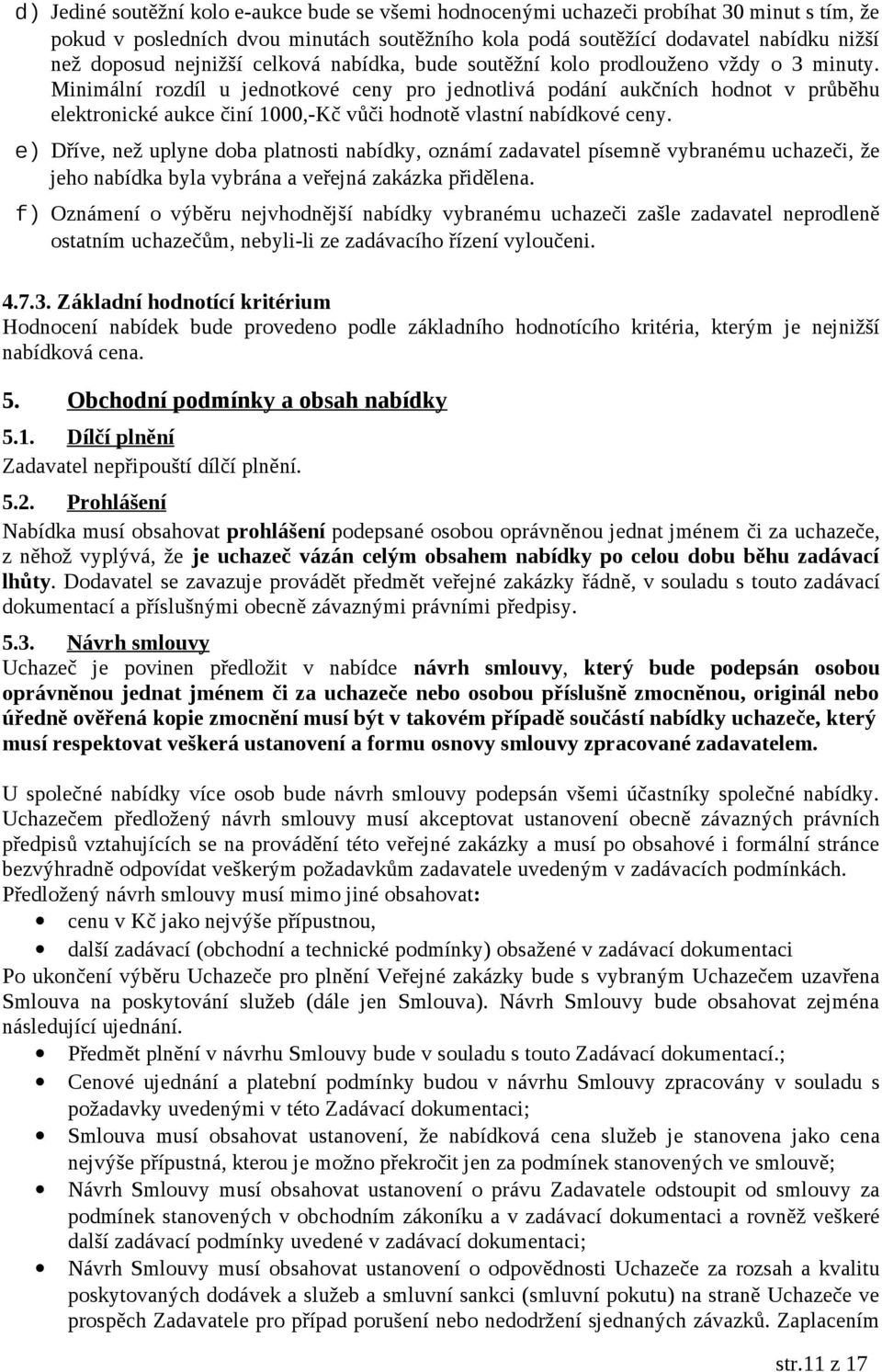 d) Jediné soutěžní kolo e-aukce bude se všemi hodnocenými uchazeči probíhat 30 minut s tím, že pokud v posledních dvou minutách soutěžního kola podá soutěžící dodavatel nabídku nižší než doposud nejnižší celková nabídka, bude soutěžní kolo prodlouženo vždy o 3 minuty. Minimální rozdíl u jednotkové ceny pro jednotlivá podání aukčních hodnot v průběhu elektronické aukce činí 1000,-Kč vůči hodnotě vlastní nabídkové ceny.

e) Dříve, než uplyne doba platnosti nabídky, oznámí zadavatel písemně vybranému uchazeči, že jeho nabídka byla vybrána a veřejná zakázka přidělena.

f) Oznámení o výběru nejvhodnější nabídky vybranému uchazeči zašle zadavatel neprodleně ostatním uchazečům, nebyli-li ze zadávacího řízení vyloučeni.

4.7.3. Základní hodnotící kritérium
Hodnocení nabídek bude provedeno podle základního hodnotícího kritéria, kterým je nejnižší nabídková cena.

5. Obchodní podmínky a obsah nabídky

5.1. Dílčí plnění
Zadavatel nepřipouští dílčí plnění.

5.2. Prohlášení
Nabídka musí obsahovat prohlášení podepsané osobou oprávněnou jednat jménem či za uchazeče, z něhož vyplývá, že je uchazeč vázán celým obsahem nabídky po celou dobu běhu zadávací lhůty. Dodavatel se zavazuje provádět předmět veřejné zakázky řádně, v souladu s touto zadávací dokumentací a příslušnými obecně závaznými právními předpisy.

5.3. Návrh smlouvy
Uchazeč je povinen předložit v nabídce návrh smlouvy, který bude podepsán osobou oprávněnou jednat jménem či za uchazeče nebo osobou příslušně zmocněnou, originál nebo úředně ověřená kopie zmocnění musí být v takovém případě součástí nabídky uchazeče, který musí respektovat veškerá ustanovení a formu osnovy smlouvy zpracované zadavatelem.

U společné nabídky více osob bude návrh smlouvy podepsán všemi účastníky společné nabídky. Uchazečem předložený návrh smlouvy musí akceptovat ustanovení obecně závazných právních předpisů vztahujících se na provádění této veřejné zakázky a musí po obsahové i formální stránce bezvýhradně odpovídat veškerým požadavkům zadavatele uvedeným v zadávacích podmínkách. Předložený návrh smlouvy musí mimo jiné obsahovat:
• cenu v Kč jako nejvýše přípustnou,
• další zadávací (obchodní a technické podmínky) obsažené v zadávací dokumentaci
Po ukončení výběru Uchazeče pro plnění Veřejné zakázky bude s vybraným Uchazečem uzavřena Smlouva na poskytování služeb (dále jen Smlouva). Návrh Smlouvy bude obsahovat zejména následující ujednání.
• Předmět plnění v návrhu Smlouvy bude v souladu s touto Zadávací dokumentací.;
• Cenové ujednání a platební podmínky budou v návrhu Smlouvy zpracovány v souladu s požadavky uvedenými v této Zadávací dokumentaci;
• Smlouva musí obsahovat ustanovení, že nabídková cena služeb je stanovena jako cena nejvýše přípustná, kterou je možno překročit jen za podmínek stanovených ve smlouvě;
• Návrh Smlouvy musí obsahovat ustanovení o právu Zadavatele odstoupit od smlouvy za podmínek stanovených v obchodním zákoníku a v zadávací dokumentaci a rovněž veškeré další zadávací podmínky uvedené v zadávací dokumentaci;
• Návrh Smlouvy musí obsahovat ustanovení o odpovědnosti Uchazeče za rozsah a kvalitu poskytovaných dodávek a služeb a smluvní sankci (smluvní pokutu) na straně Uchazeče ve prospěch Zadavatele pro případ porušení nebo nedodržení sjednaných závazků. Zaplacením

str.11 z 17